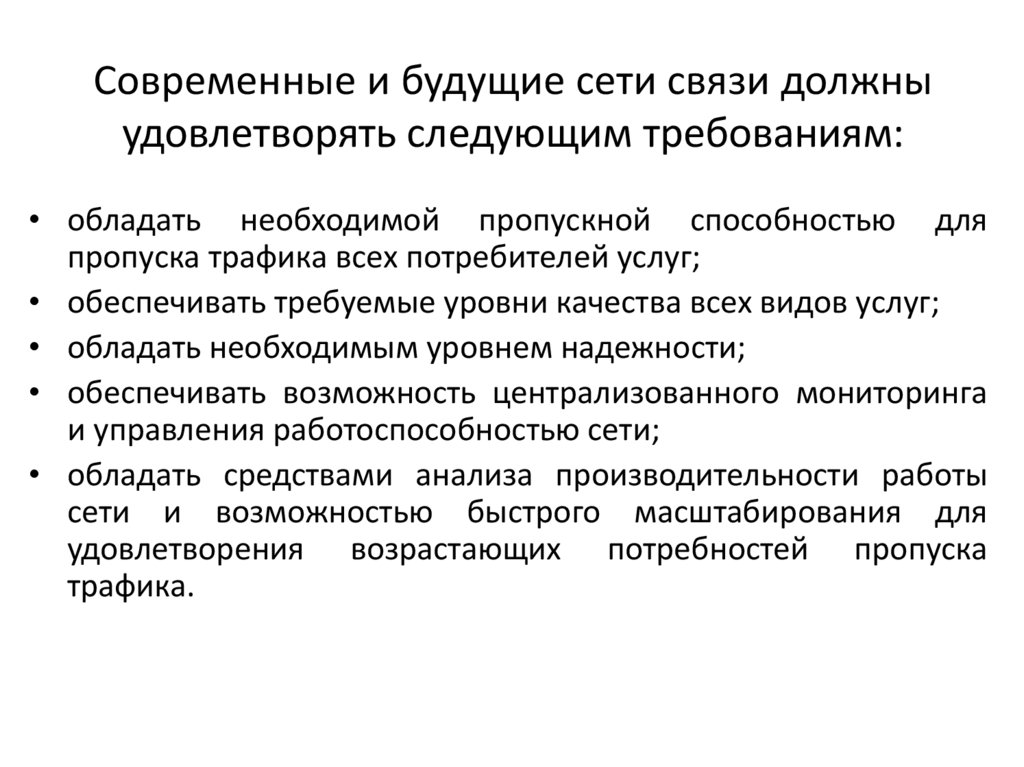 Современные и будущие сети связи должны удовлетворять следующим требованиям:

• обладать необходимой пропускной способностью для пропуска трафика всех потребителей услуг;
• обеспечивать требуемые уровни качества всех видов услуг;
• обладать необходимым уровнем надежности;
• обеспечивать возможность централизованного мониторинга и управления работоспособностью сети;
• обладать средствами анализа производительности работы сети и возможностью быстрого масштабирования для удовлетворения возрастающих потребностей пропуска трафика.